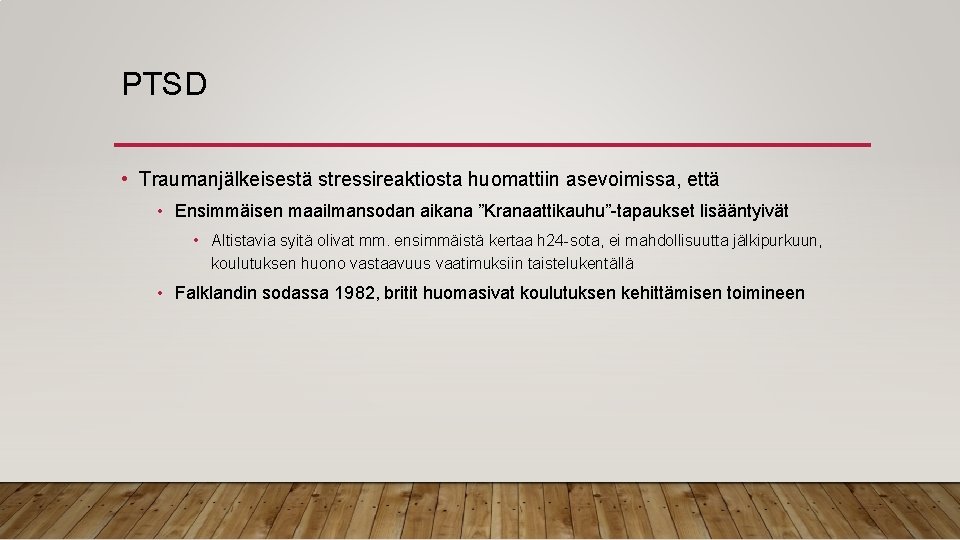 PTSD

• Traumanjälkeisestä stressireaktiosta huomattiin asevoimissa, että

• Ensimmäisen maailmansodan aikana ”Kranaattikauhu”-tapaukset lisääntyivät

• Altistavia syitä olivat mm. ensimmäistä kertaa h24-sota, ei mahdollisuutta jälkipurkuun, koulutuksen huono vastaavuus vaatimuksiin taistelukentällä

• Falklandin sodassa 1982, britit huomasivat koulutuksen kehittämisen toimineen